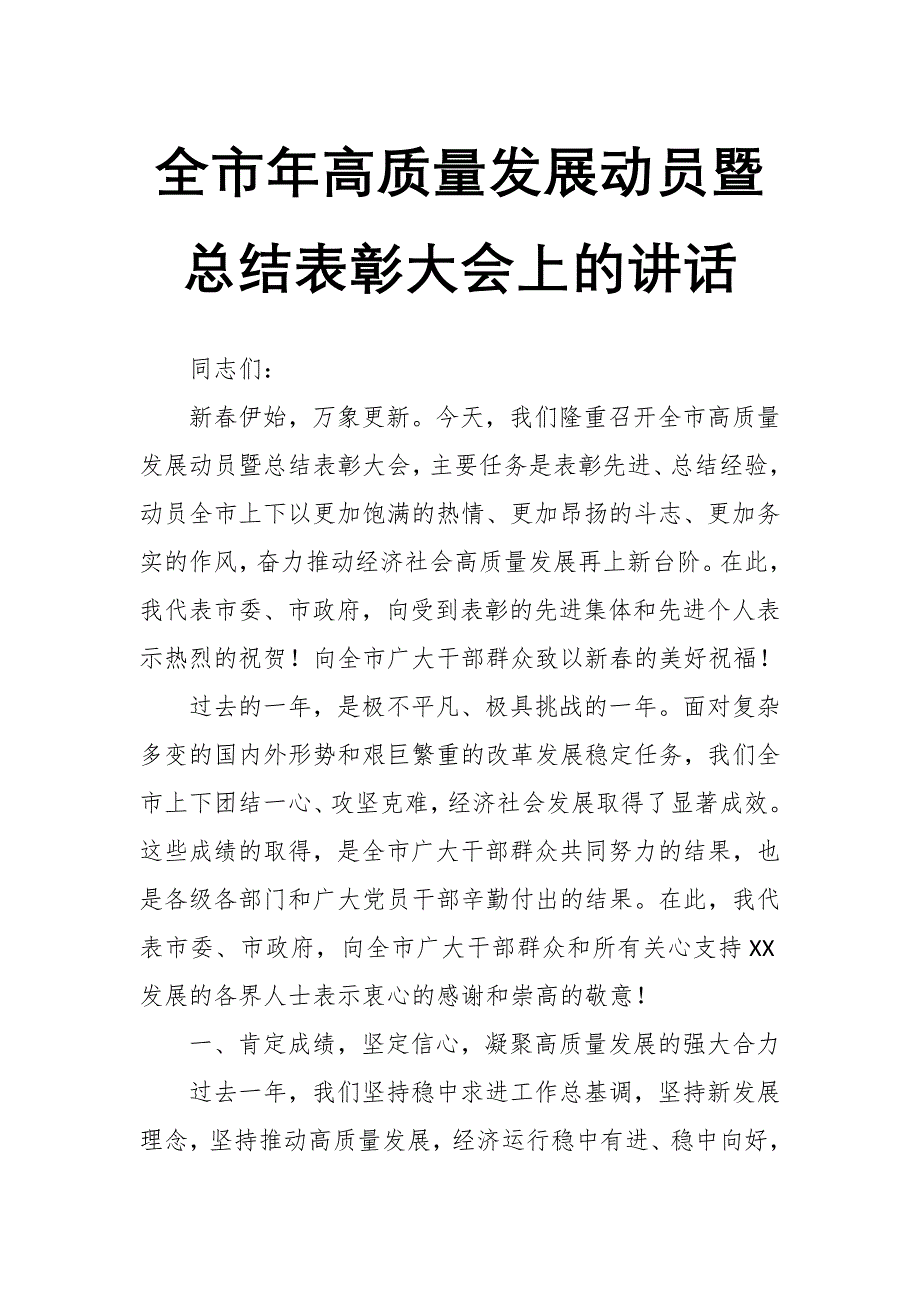 全市年高质量发展动员暨总结表彰大会上的讲话

同志们：

新春伊始，万象更新。今天，我们隆重召开全市高质量发展动员暨总结表彰大会，主要任务是表彰先进、总结经验，动员全市上下以更加饱满的热情、更加昂扬的斗志、更加务实的作风，奋力推动经济社会高质量发展再上新台阶。在此，我代表市委、市政府，向受到表彰的先进集体和先进个人表示热烈的祝贺！向全市广大干部群众致以新春的美好祝福！

过去的一年，是极不平凡、极具挑战的一年。面对复杂多变的国内外形势和艰巨繁重的改革发展稳定任务，我们全市上下团结一心、攻坚克难，经济社会发展取得了显著成效。这些成绩的取得，是全市广大干部群众共同努力的结果，也是各级各部门和广大党员干部辛勤付出的结果。在此，我代表市委、市政府，向全市广大干部群众和所有关心支持XX发展的各界人士表示衷心的感谢和崇高的敬意！

一、肯定成绩，坚定信心，凝聚高质量发展的强大合力

过去一年，我们坚持稳中求进工作总基调，坚持新发展理念，坚持推动高质量发展，经济运行稳中有进、稳中向好，